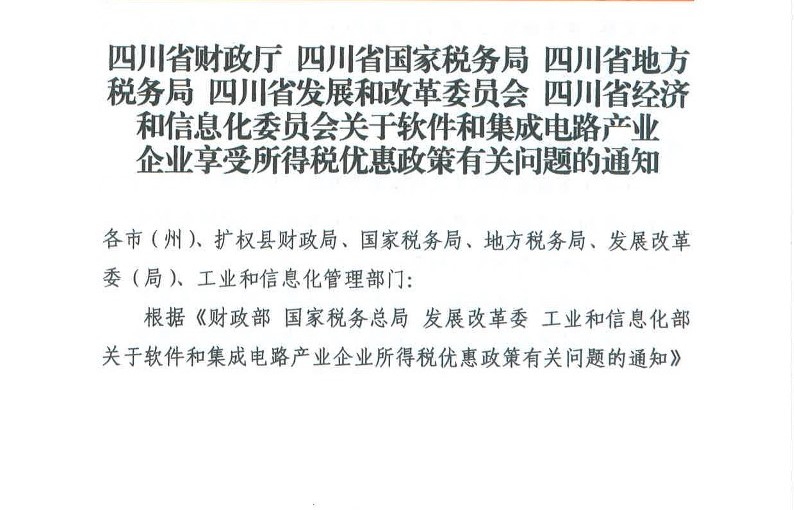 四川省财政厅 四川省国家税务局 四川省地方税务局 四川省发展和改革委员会 四川省经济和信息化委员会关于软件和集成电路产业企业享受所得税优惠政策有关问题的通知

各市（州）、扩权县财政局、国家税务局、地方税务局、发展改革委（局）、工业和信息化管理部门：

根据《财政部 国家税务总局 发展改革委 工业和信息化部关于软件和集成电路产业企业所得税优惠政策有关问题的通知》